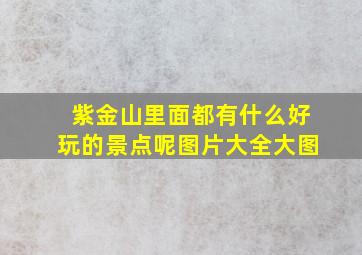 紫金山里面都有什么好玩的景点呢图片大全大图